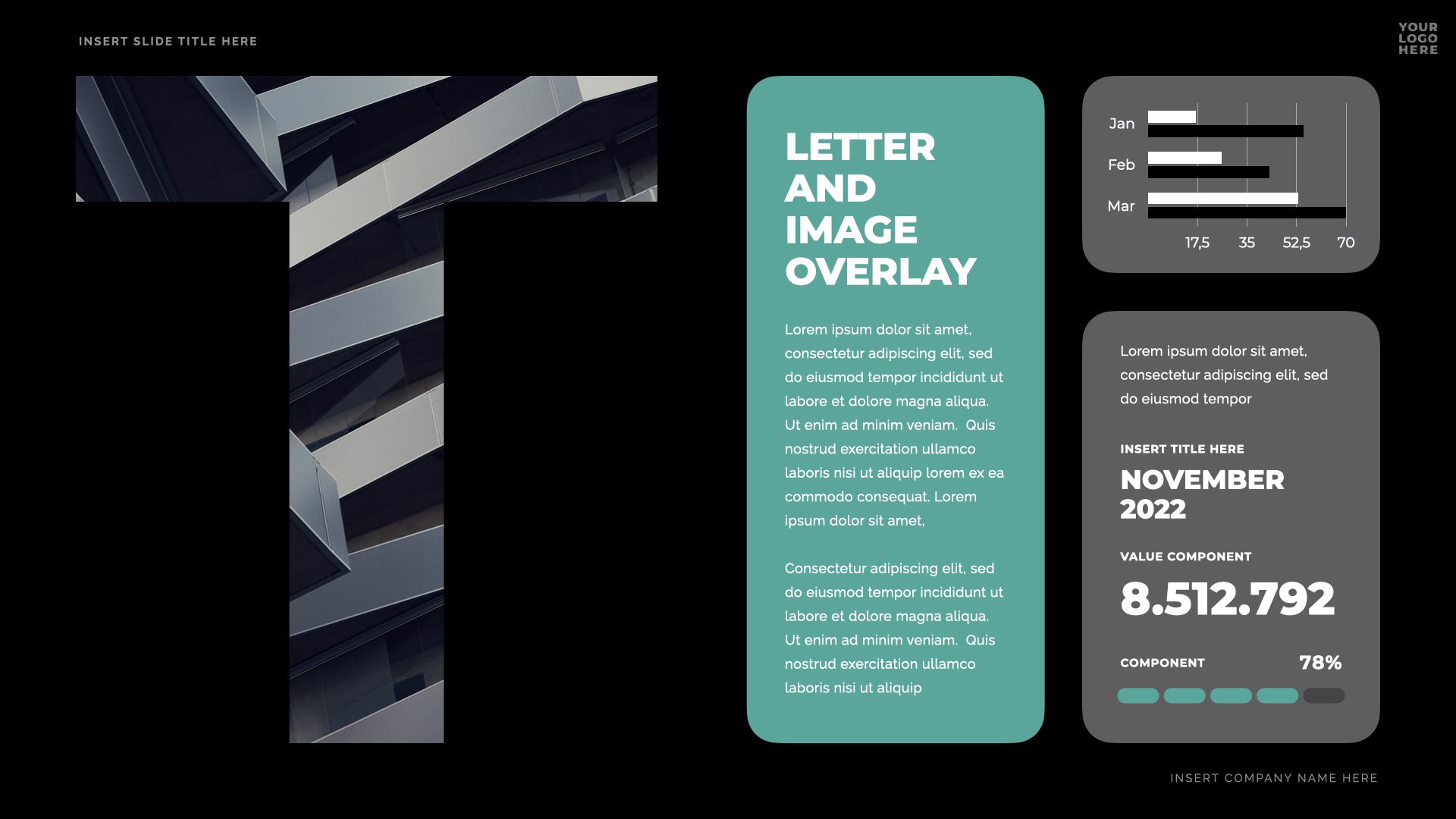 INSERT SLIDE TITLE HERE

YOUR LOGO HERE

LETTER AND IMAGE OVERLAY

Lorem ipsum dolor sit amet, consectetur adipiscing elit, sed do eiusmod tempor incididunt ut labore et dolore magna aliqua. Ut enim ad minim veniam. Quis nostrud exercitation ullamco laboris nisi ut aliquip lorem ex ea commodo consequat. Lorem ipsum dolor sit amet,

Consectetur adipiscing elit, sed do eiusmod tempor incididunt ut labore et dolore magna aliqua. Ut enim ad minim veniam. Quis nostrud exercitation ullamco laboris nisi ut aliquip

Jan
Feb
Mar
17,5 35 52,5 70

Lorem ipsum dolor sit amet, consectetur adipiscing elit, sed do eiusmod tempor

INSERT TITLE HERE

NOVEMBER 2022

VALUE COMPONENT

8.512.792

COMPONENT 78%

INSERT COMPANY NAME HERE